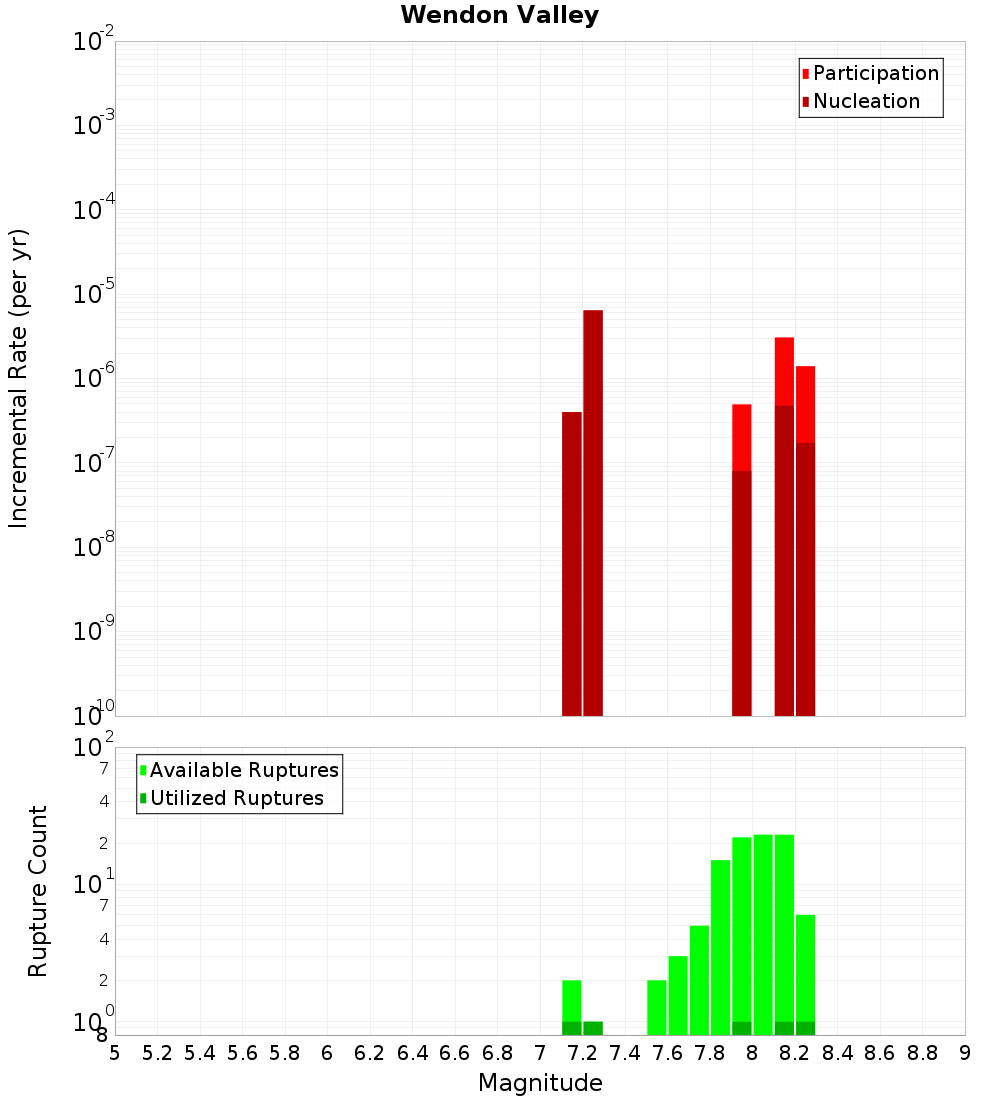 Wendon Valley

Participation
Nucleation

Incremental Rate (per yr)

$10^{-2}$
$10^{-3}$
$10^{-4}$
$10^{-5}$
$10^{-6}$
$10^{-7}$
$10^{-8}$
$10^{-9}$
$10^{-10}$

Available Ruptures
Utilized Ruptures

Rupture Count

$10^{2}$
7
4
2
$10^{1}$
7
4
2
$10^{0}$
8

5 5.2 5.4 5.6 5.8 6 6.2 6.4 6.6 6.8 7 7.2 7.4 7.6 7.8 8 8.2 8.4 8.6 8.8 9

Magnitude